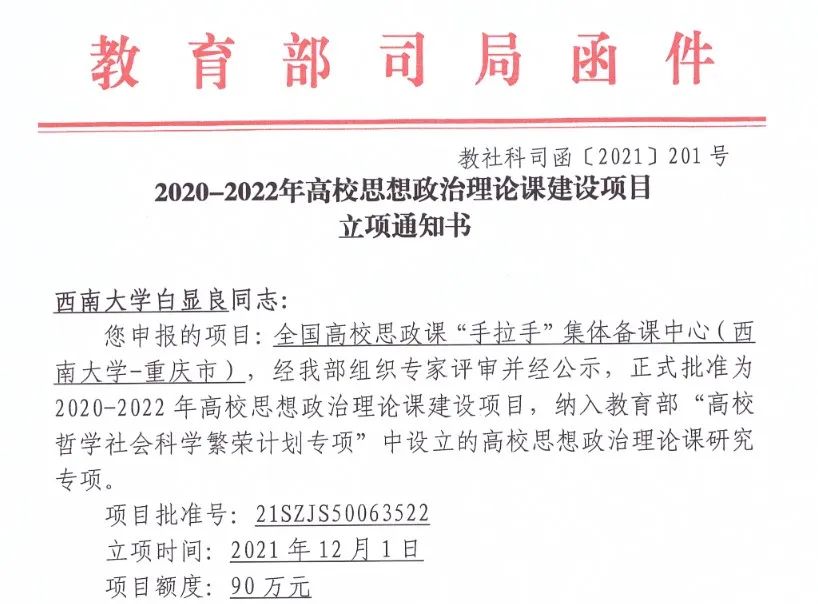 教育部司局函件

教社科司函〔2021〕201号

2020–2022年高校思想政治理论课建设项目
立项通知书

西南大学白显良同志：

您申报的项目：全国高校思政课“手拉手”集体备课中心（西南大学-重庆市），经我部组织专家评审并经公示，正式批准为2020-2022年高校思想政治理论课建设项目，纳入教育部“高校哲学社会科学繁荣计划专项”中设立的高校思想政治理论课研究专项。

项目批准号：21SZJS50063522

立项时间：2021年12月1日

项目额度：90万元